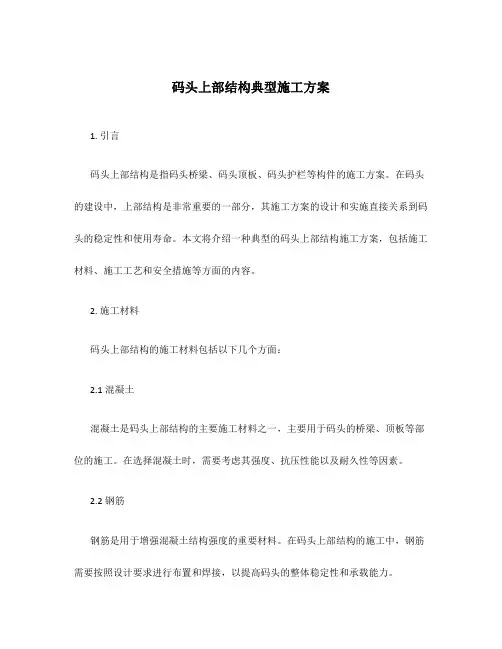 码头上部结构典型施工方案

1. 引言

码头上部结构是指码头桥梁、码头顶板、码头护栏等构件的施工方案。在码头的建设中，上部结构是非常重要的一部分，其施工方案的设计和实施直接关系到码头的稳定性和使用寿命。本文将介绍一种典型的码头上部结构施工方案，包括施工材料、施工工艺和安全措施等方面的内容。

2. 施工材料

码头上部结构的施工材料包括以下几个方面：

2.1 混凝土

混凝土是码头上部结构的主要施工材料之一，主要用于码头的桥梁、顶板等部位的施工。在选择混凝土时，需要考虑其强度、抗压性能以及耐久性等因素。

2.2 钢筋

钢筋是用于增强混凝土结构强度的重要材料。在码头上部结构的施工中，钢筋需要按照设计要求进行布置和焊接，以提高码头的整体稳定性和承载能力。